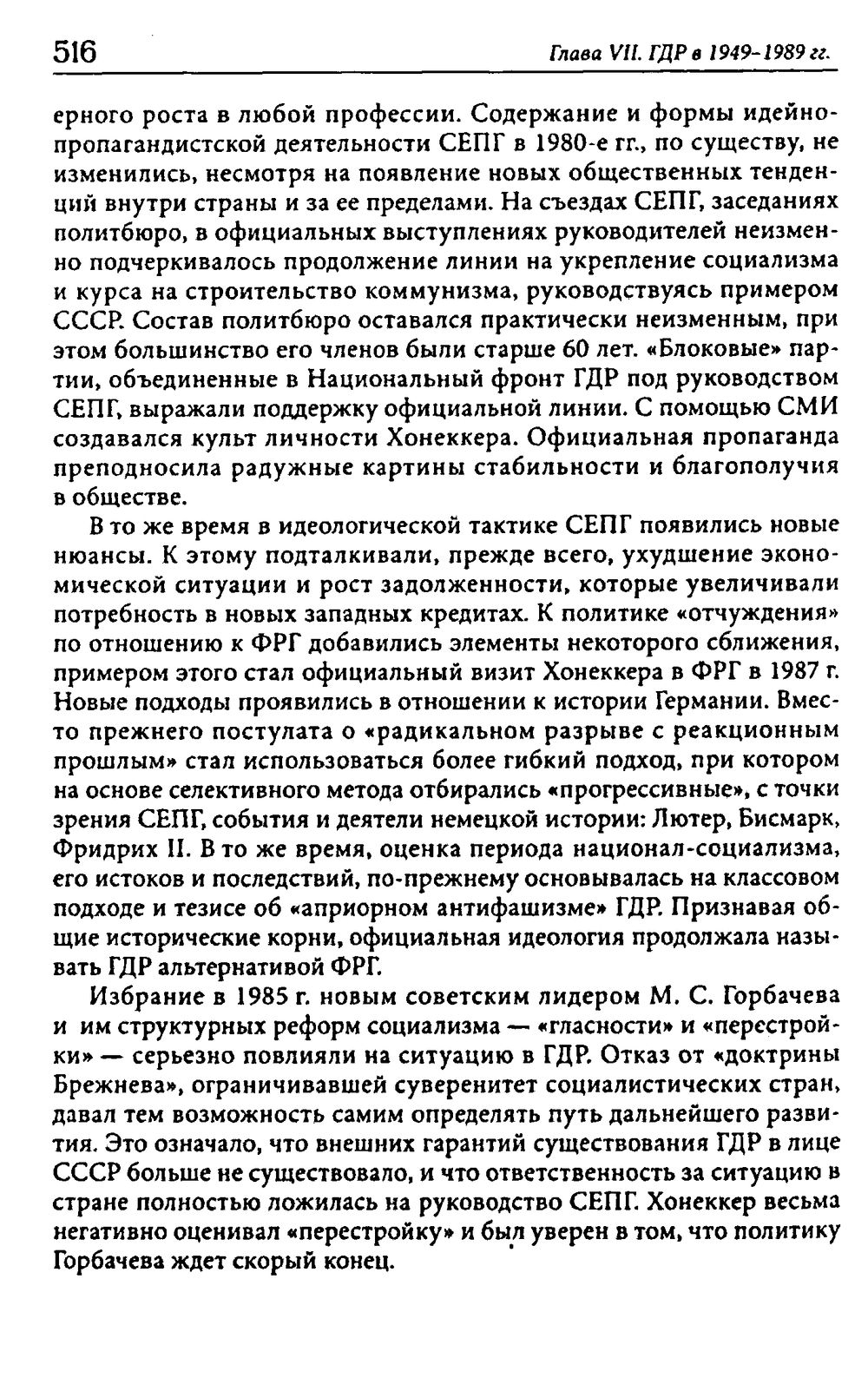 516 Глава VII. ГДР в 1949-1989 гг.

ерного роста в любой профессии. Содержание и формы идейно-пропагандистской деятельности СЕПГ в 1980-е гг., по существу, не изменились, несмотря на появление новых общественных тенденций внутри страны и за ее пределами. На съездах СЕПГ, заседаниях политбюро, в официальных выступлениях руководителей неизменно подчеркивалось продолжение линии на укрепление социализма и курса на строительство коммунизма, руководствуясь примером СССР. Состав политбюро оставался практически неизменным, при этом большинство его членов были старше 60 лет. «Блоковые» партии, объединенные в Национальный фронт ГДР под руководством СЕПГ, выражали поддержку официальной линии. С помощью СМИ создавался культ личности Хонеккера. Официальная пропаганда преподносила радужные картины стабильности и благополучия в обществе.

В то же время в идеологической тактике СЕПГ появились новые нюансы. К этому подталкивали, прежде всего, ухудшение экономической ситуации и рост задолженности, которые увеличивали потребность в новых западных кредитах. К политике «отчуждения» по отношению к ФРГ добавились элементы некоторого сближения, примером этого стал официальный визит Хонеккера в ФРГ в 1987 г. Новые подходы проявились в отношении к истории Германии. Вместо прежнего постулата о «радикальном разрыве с реакционным прошлым» стал использоваться более гибкий подход, при котором на основе селективного метода отбирались «прогрессивные», с точки зрения СЕПГ, события и деятели немецкой истории: Лютер, Бисмарк, Фридрих II. В то же время, оценка периода национал-социализма, его истоков и последствий, по-прежнему основывалась на классовом подходе и тезисе об «априорном антифашизме» ГДР. Признавая общие исторические корни, официальная идеология продолжала называть ГДР альтернативой ФРГ.

Избрание в 1985 г. новым советским лидером М. С. Горбачева и им структурных реформ социализма — «гласности» и «перестройки» — серьезно повлияли на ситуацию в ГДР. Отказ от «доктрины Брежнева», ограничивавшей суверенитет социалистических стран, давал тем возможность самим определять путь дальнейшего развития. Это означало, что внешних гарантий существования ГДР в лице СССР больше не существовало, и что ответственность за ситуацию в стране полностью ложилась на руководство СЕПГ. Хонеккер весьма негативно оценивал «перестройку» и был уверен в том, что политику Горбачева ждет скорый конец.